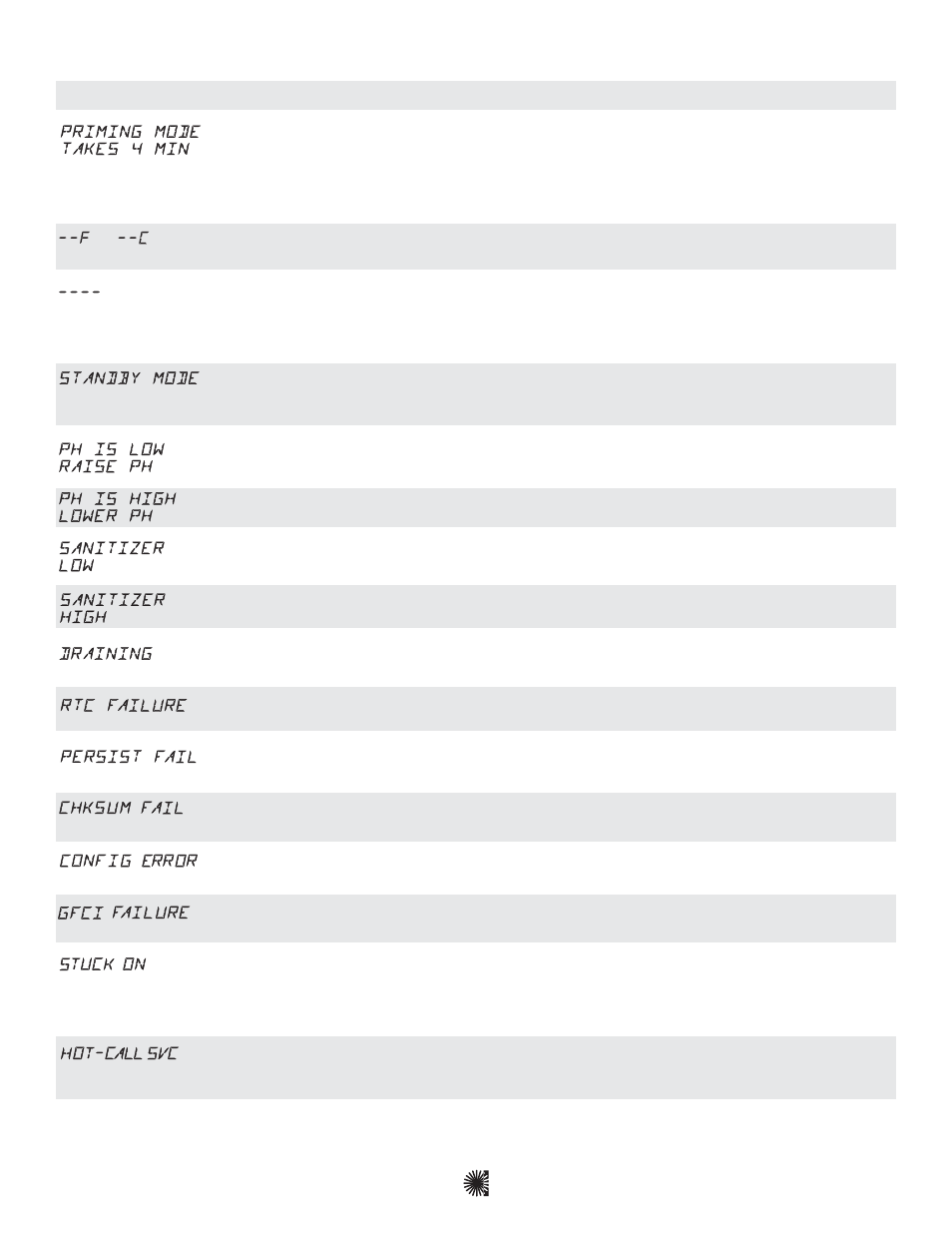 PRIMING MODE
TAKES 4 MIN

--F --C

----

STANDBY MODE

PH IS LOW
RAISE PH

PH IS HIGH
LOWER PH

SANITIZER
LOW

SANITIZER
HIGH

DRAINING

RTC FAILURE

PERSIST FAIL

CHKSUM FAIL

CONFIG ERROR

GFCI FAILURE

STUCK ON

HOT-CALL SVC